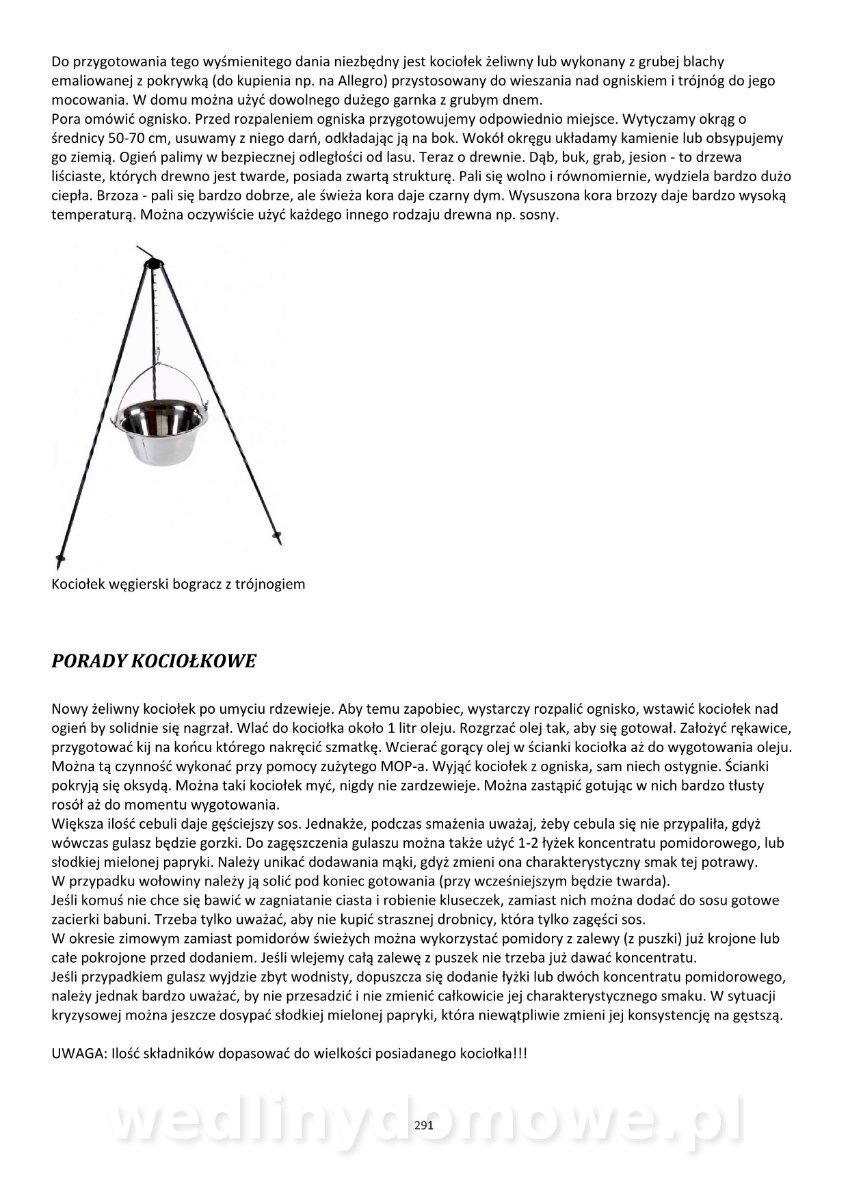 Do przygotowania tego wyśmienitego dania niezbędny jest kociołek żeliwny lub wykonany z grubej blachy emaliowanej z pokrywką (do kupienia np. na Allegro) przystosowany do wieszania nad ogniskiem i trójnóg do jego mocowania. W domu można użyć dowolnego dużego garnka z grubym dnem.
Pora omówić ognisko. Przed rozpaleniem ogniska przygotowujemy odpowiednio miejsce. Wytyczamy okrąg o średnicy 50-70 cm, usuwamy z niego darń, odkładając ją na bok. Wokół okręgu układamy kamienie lub obsypujemy go ziemią. Ogień palimy w bezpiecznej odległości od lasu. Teraz o drewnie. Dąb, buk, grab, jesion - to drzewa liściaste, których drewno jest twarde, posiada zwartą strukturę. Pali się wolno i równomiernie, wydziela bardzo dużo ciepła. Brzoza - pali się bardzo dobrze, ale świeża kora daje czarny dym. Wysuszona kora brzozy daje bardzo wysoką temperaturą. Można oczywiście użyć każdego innego rodzaju drewna np. sosny.

Kociołek węgierski bogracz z trójnogiem

PORADY KOCIOŁKOWE

Nowy żeliwny kociołek po umyciu rdzewieje. Aby temu zapobiec, wystarczy rozpalić ognisko, wstawić kociołek nad ogień by solidnie się nagrzał. Wlać do kociołka około 1 litr oleju. Rozgrzać olej tak, aby się gotował. Założyć rękawice, przygotować kij na końcu którego nakręcić szmatkę. Wcierać gorący olej w ścianki kociołka aż do wygotowania oleju. Można tą czynność wykonać przy pomocy zużytego MOP-a. Wyjąć kociołek z ogniska, sam niech ostygnie. Ścianki pokryją się oksydą. Można taki kociołek myć, nigdy nie zardzewieje. Można zastąpić gotując w nich bardzo tłusty rosół aż do momentu wygotowania.
Większa ilość cebuli daje gęściejszy sos. Jednakże, podczas smażenia uważaj, żeby cebula się nie przypaliła, gdyż wówczas gulasz będzie gorzki. Do zagęszczenia gulaszu można także użyć 1-2 łyżek koncentratu pomidorowego, lub słodkiej mielonej papryki. Należy unikać dodawania mąki, gdyż zmieni ona charakterystyczny smak tej potrawy.
W przypadku wołowiny należy ją solić pod koniec gotowania (przy wcześniejszym będzie twarda).
Jeśli komuś nie chce się bawić w zagniatanie ciasta i robienie kluseczek, zamiast nich można dodać do sosu gotowe zacierki babuni. Trzeba tylko uważać, aby nie kupić strasznej drobnicy, która tylko zagęści sos.
W okresie zimowym zamiast pomidorów świeżych można wykorzystać pomidory z zalewy (z puszki) już krojone lub całe pokrojone przed dodaniem. Jeśli wlejemy całą zalewę z puszek nie trzeba już dawać koncentratu.
Jeśli przypadkiem gulasz wyjdzie zbyt wodnisty, dopuszcza się dodanie łyżki lub dwóch koncentratu pomidorowego, należy jednak bardzo uważać, by nie przesadzić i nie zmienić całkowicie jej charakterystycznego smaku. W sytuacji kryzysowej można jeszcze dosypać słodkiej mielonej papryki, która niewątpliwie zmieni jej konsystencję na gęstszą.

UWAGA: Ilość składników dopasować do wielkości posiadanego kociołka!!!

wedlinydomowe.pl
291